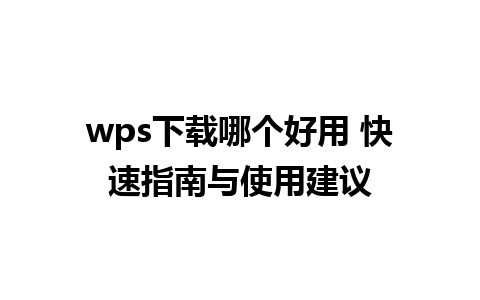 wps下载哪个好用 快速指南与使用建议